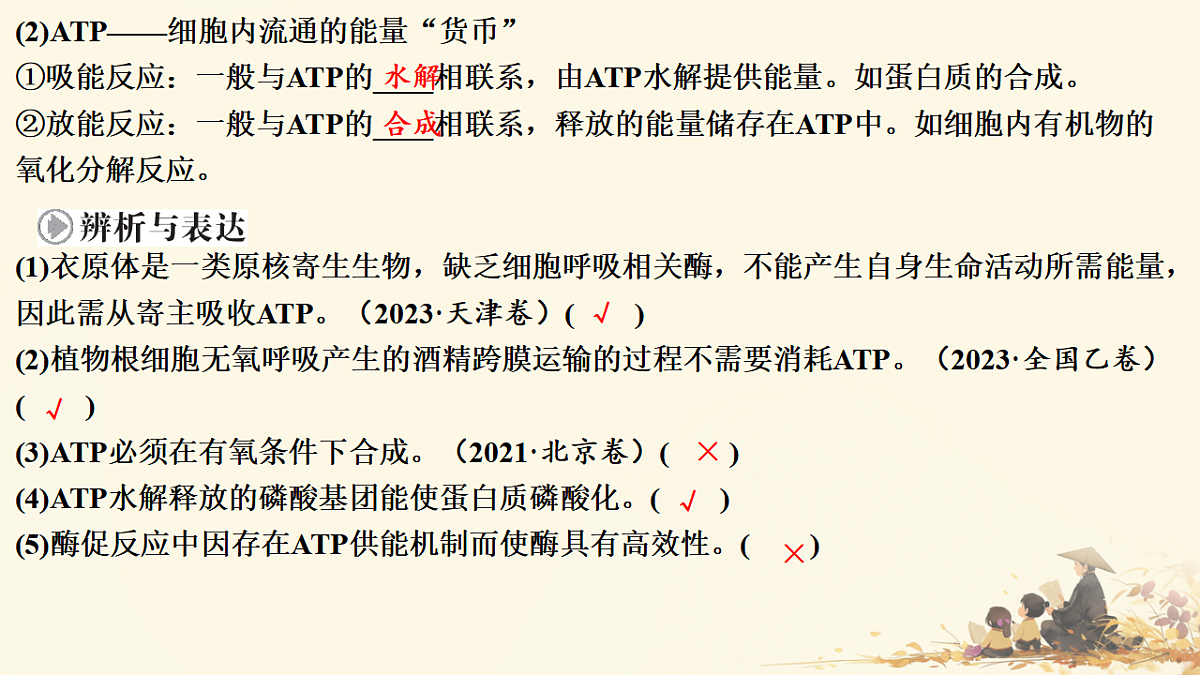 (2)ATP——细胞内流通的能量“货币”

①吸能反应：一般与ATP的 水解 相联系，由ATP水解提供能量。如蛋白质的合成。

②放能反应：一般与ATP的 合成 相联系，释放的能量储存在ATP中。如细胞内有机物的氧化分解反应。

辨析与表达

(1)衣原体是一类原核寄生生物，缺乏细胞呼吸相关酶，不能产生自身生命活动所需能量，因此需从寄主吸收ATP。（2023·天津卷）( √ )

(2)植物根细胞无氧呼吸产生的酒精跨膜运输的过程不需要消耗ATP。（2023·全国乙卷）( √ )

(3)ATP必须在有氧条件下合成。（2021·北京卷）( × )

(4)ATP水解释放的磷酸基团能使蛋白质磷酸化。( √ )

(5)酶促反应中因存在ATP供能机制而使酶具有高效性。( × )